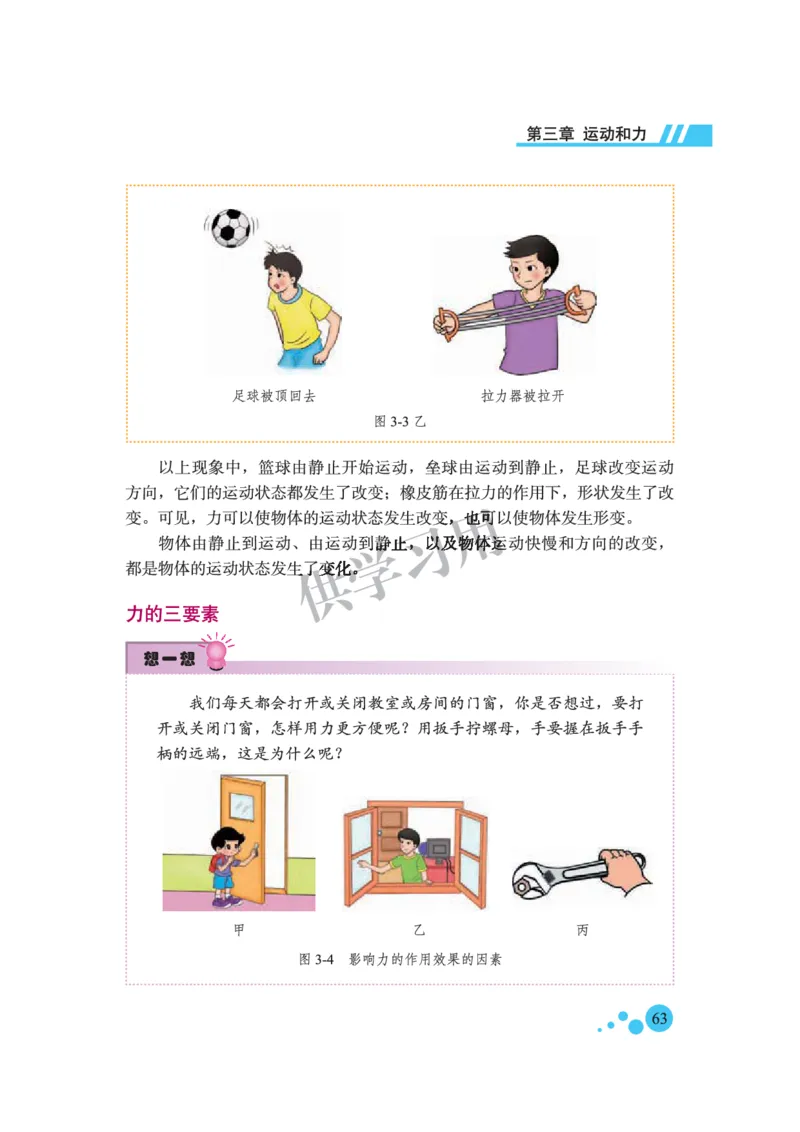 第三章 运动和力

足球被顶回去

拉力器被拉开

图 3-3 乙

以上现象中，篮球由静止开始运动，垒球由运动到静止，足球改变运动方向，它们的运动状态都发生了改变；橡皮筋在拉力的作用下，形状发生了改变。可见，力可以使物体的运动状态发生改变，也可以使物体发生形变。

物体由静止到运动、由运动到静止，以及物体运动快慢和方向的改变，都是物体的运动状态发生了变化。

供学习用

力的三要素

想一想

我们每天都会打开或关闭教室或房间的门窗，你是否想过，要打开或关闭门窗，怎样用力更方便呢？用扳手拧螺母，手要握在扳手手柄的远端，这是为什么呢？

甲

乙

丙

图 3-4 影响力的作用效果的因素

63